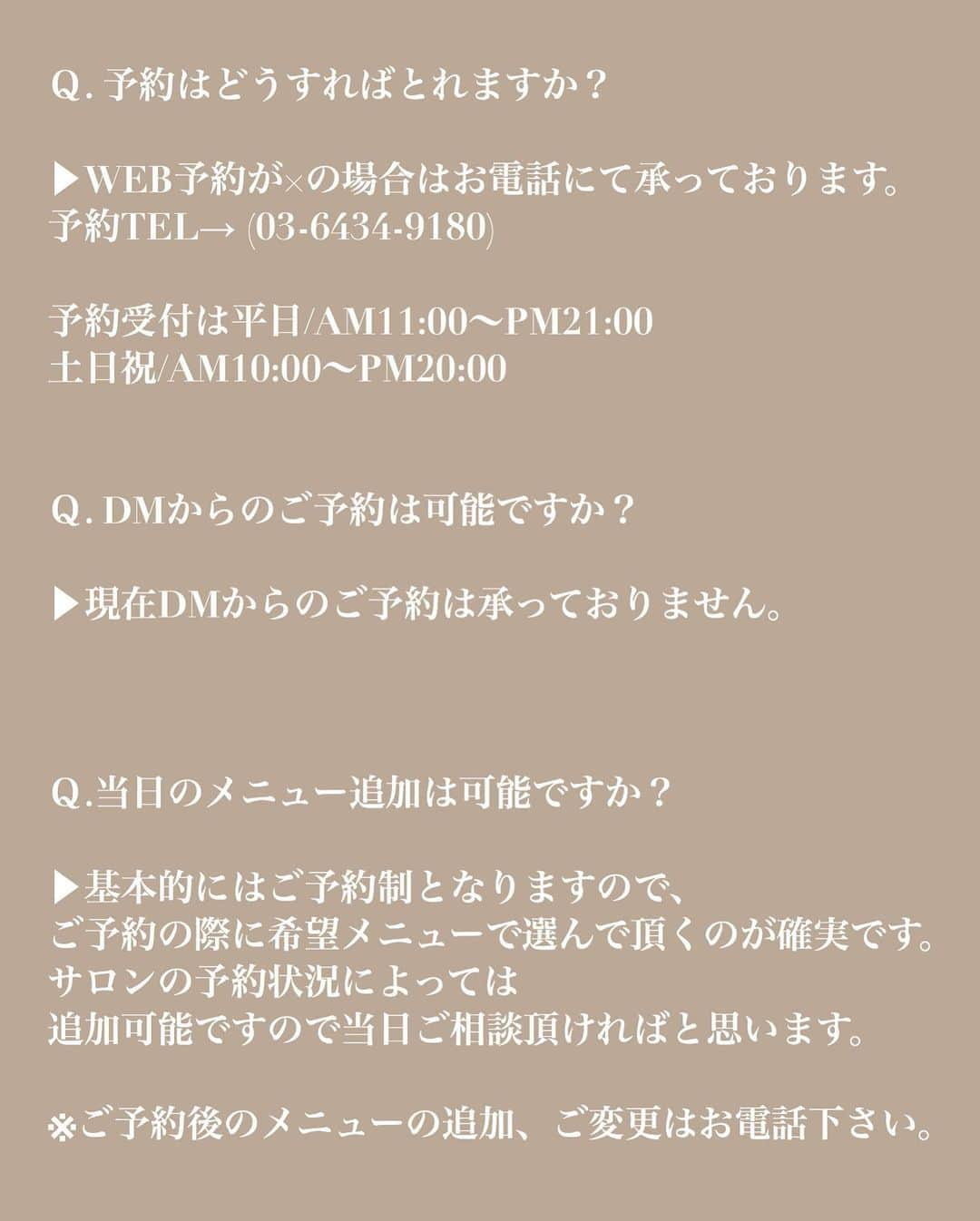 Q. 予約はどうすればとれますか？

▶WEB予約が×の場合はお電話にて承っております。
予約TEL→ (03-6434-9180)

予約受付は平日/AM11:00〜PM21:00
土日祝/AM10:00〜PM20:00

Q. DMからのご予約は可能ですか？

▶現在DMからのご予約は承っておりません。

Q.当日のメニュー追加は可能ですか？

▶基本的にはご予約制となりますので、
ご予約の際に希望メニューで選んで頂くのが確実です。
サロンの予約状況によっては
追加可能ですので当日ご相談頂ければと思います。

※ご予約後のメニューの追加、ご変更はお電話下さい。